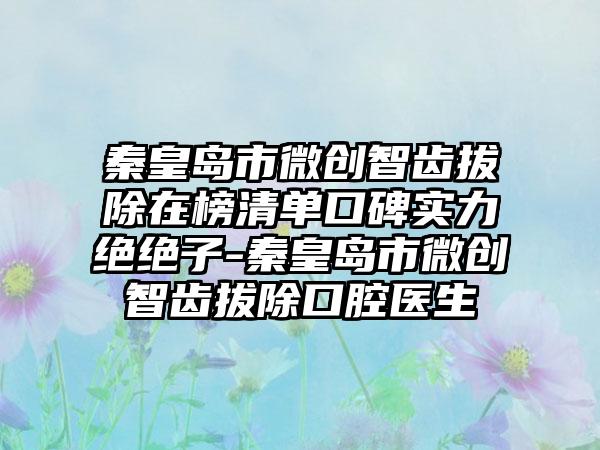 秦皇岛市微创智齿拔除在榜清单口碑实力绝绝子-秦皇岛市微创智齿拔除口腔医生